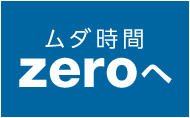 ムダ時間
zeroへ